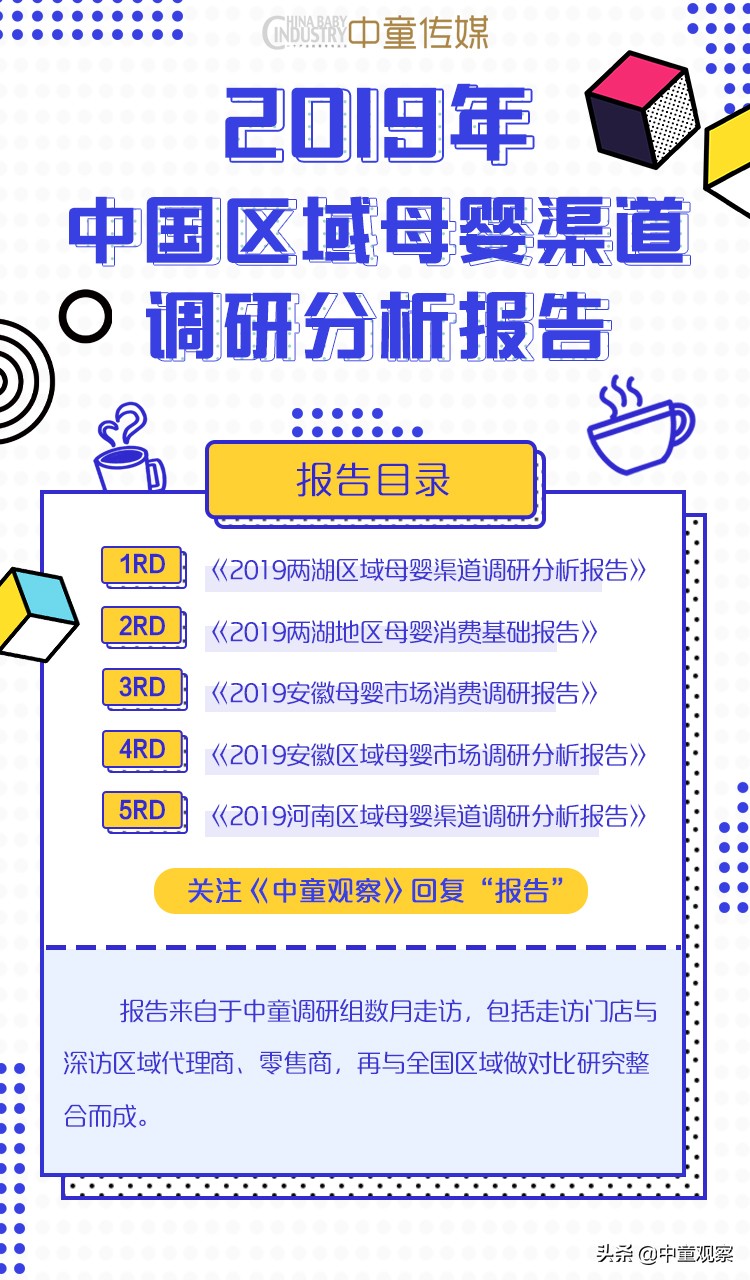 CHINA BABY INDUSTRY 中童传媒

2019年
中国区域母婴渠道
调研分析报告

报告目录

1RD 《2019两湖区域母婴渠道调研分析报告》

2RD 《2019两湖地区母婴消费基础报告》

3RD 《2019安徽母婴市场消费调研报告》

4RD 《2019安徽区域母婴市场调研分析报告》

5RD 《2019河南区域母婴渠道调研分析报告》

关注《中童观察》回复“报告”

报告来自于中童调研组数月走访，包括走访门店与深访区域代理商、零售商，再与全国区域做对比研究整合而成。

头条 @中童观察